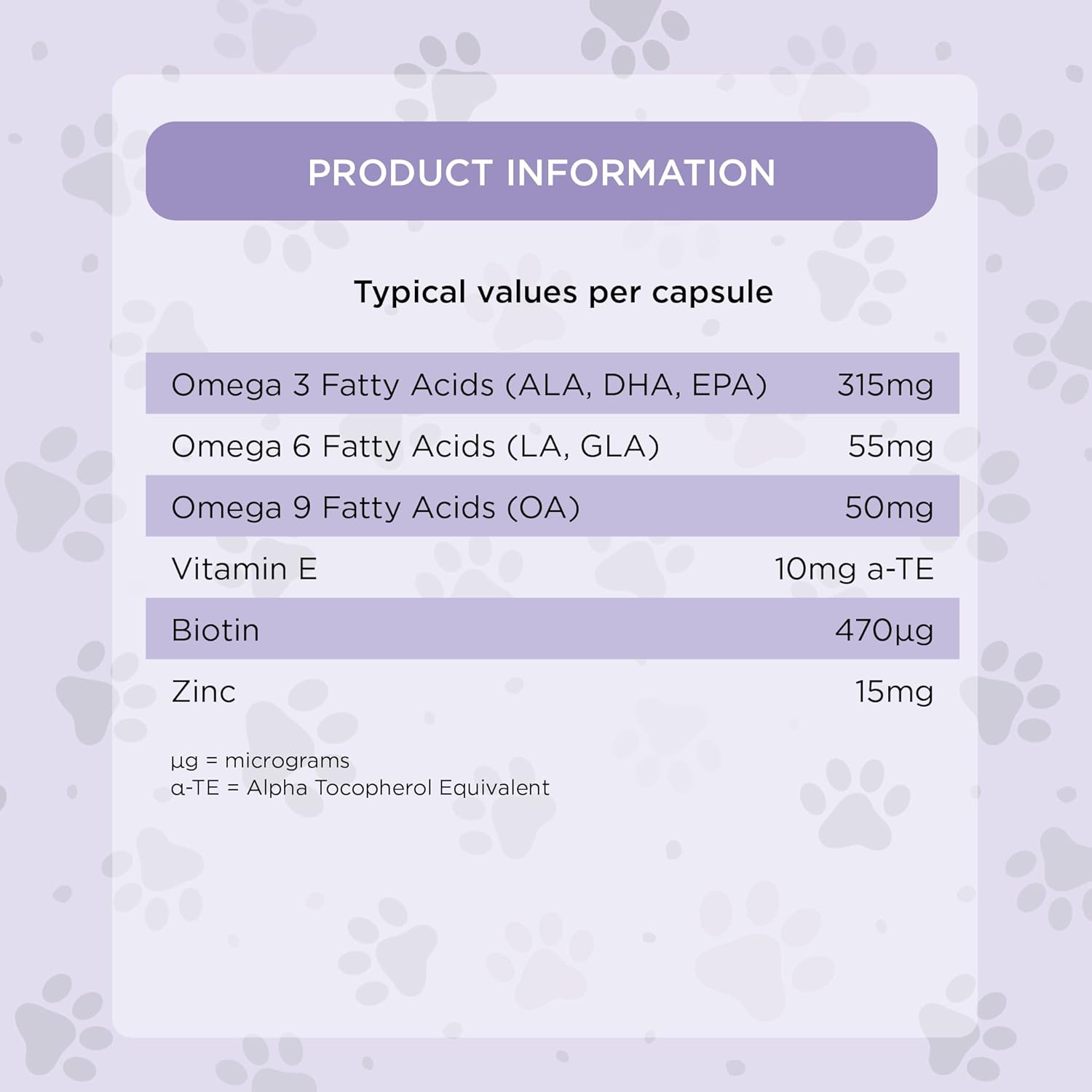 PRODUCT INFORMATION

Typical values per capsule

| | |
|---|---|
| Omega 3 Fatty Acids (ALA, DHA, EPA) | 315mg |
| Omega 6 Fatty Acids (LA, GLA) | 55mg |
| Omega 9 Fatty Acids (OA) | 50mg |
| Vitamin E | 10mg a-TE |
| Biotin | 470µg |
| Zinc | 15mg |

µg = micrograms
α-TE = Alpha Tocopherol Equivalent